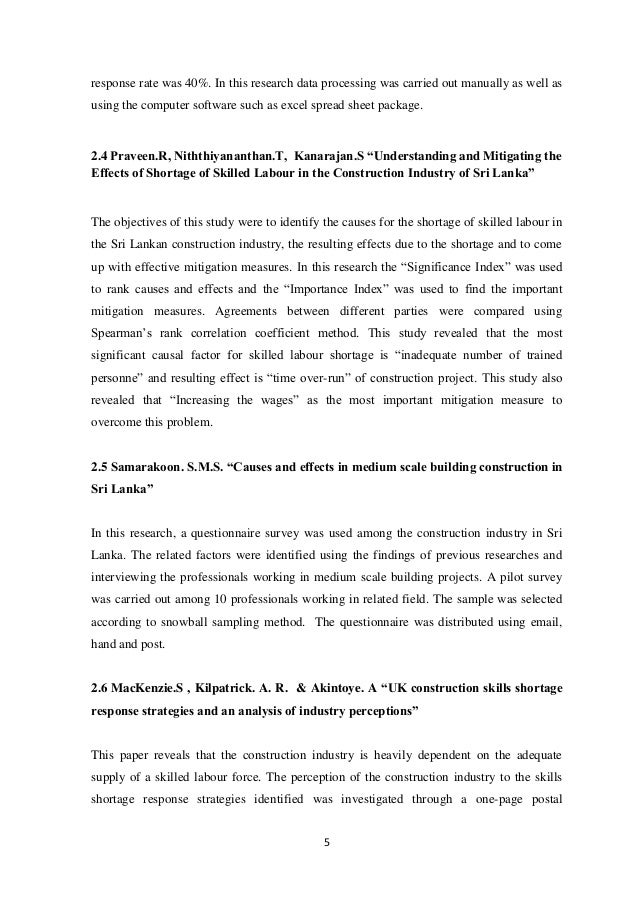 response rate was 40%. In this research data processing was carried out manually as well as using the computer software such as excel spread sheet package.

2.4 Praveen.R, Niththiyananthan.T, Kanarajan.S “Understanding and Mitigating the Effects of Shortage of Skilled Labour in the Construction Industry of Sri Lanka”

The objectives of this study were to identify the causes for the shortage of skilled labour in the Sri Lankan construction industry, the resulting effects due to the shortage and to come up with effective mitigation measures. In this research the “Significance Index” was used to rank causes and effects and the “Importance Index” was used to find the important mitigation measures. Agreements between different parties were compared using Spearman’s rank correlation coefficient method. This study revealed that the most significant causal factor for skilled labour shortage is “inadequate number of trained personne” and resulting effect is “time over-run” of construction project. This study also revealed that “Increasing the wages” as the most important mitigation measure to overcome this problem.

2.5 Samarakoon. S.M.S. “Causes and effects in medium scale building construction in Sri Lanka”

In this research, a questionnaire survey was used among the construction industry in Sri Lanka. The related factors were identified using the findings of previous researches and interviewing the professionals working in medium scale building projects. A pilot survey was carried out among 10 professionals working in related field. The sample was selected according to snowball sampling method. The questionnaire was distributed using email, hand and post.

2.6 MacKenzie.S , Kilpatrick. A. R. & Akintoye. A “UK construction skills shortage response strategies and an analysis of industry perceptions”

This paper reveals that the construction industry is heavily dependent on the adequate supply of a skilled labour force. The perception of the construction industry to the skills shortage response strategies identified was investigated through a one-page postal

5